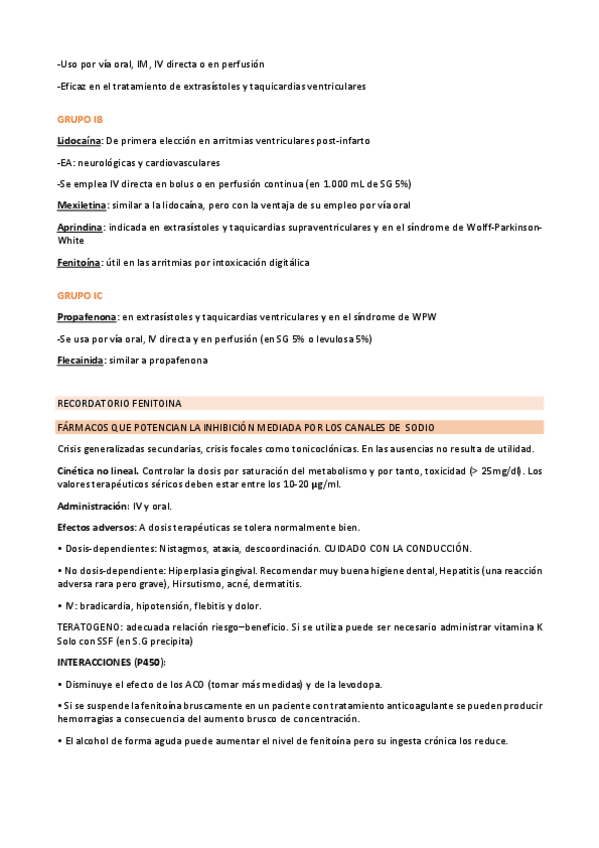 -Uso por vía oral, IM, IV directa o en perfusión

-Eficaz en el tratamiento de extrasístoles y taquicardias ventriculares

GRUPO IB

Lidocaína: De primera elección en arritmias ventriculares post-infarto

-EA: neurológicas y cardiovasculares

-Se emplea IV directa en bolus o en perfusión continua (en 1.000 mL de SG 5%)

Mexiletina: similar a la lidocaína, pero con la ventaja de su empleo por vía oral

Aprindina: indicada en extrasístoles y taquicardias supraventriculares y en el síndrome de Wolff-Parkinson-White

Fenitoína: útil en las arritmias por intoxicación digitálica

GRUPO IC

Propafenona: en extrasístoles y taquicardias ventriculares y en el síndrome de WPW

-Se usa por vía oral, IV directa y en perfusión (en SG 5% o levulosa 5%)

Flecainida: similar a propafenona

RECORDATORIO FENITOINA

FÁRMACOS QUE POTENCIAN LA INHIBICIÓN MEDIADA POR LOS CANALES DE SODIO

Crisis generalizadas secundarias, crisis focales como tonicoclónicas. En las ausencias no resulta de utilidad.

Cinética no lineal. Controlar la dosis por saturación del metabolismo y por tanto, toxicidad (> 25mg/dl). Los valores terapéuticos séricos deben estar entre los 10-20 µg/ml.

Administración: IV y oral.

Efectos adversos: A dosis terapéuticas se tolera normalmente bien.

• Dosis-dependientes: Nistagmos, ataxia, descoordinación. CUIDADO CON LA CONDUCCIÓN.

• No dosis-dependiente: Hiperplasia gingival. Recomendar muy buena higiene dental, Hepatitis (una reacción adversa rara pero grave), Hirsutismo, acné, dermatitis.

• IV: bradicardia, hipotensión, flebitis y dolor.

TERATOGENO: adecuada relación riesgo–beneficio. Si se utiliza puede ser necesario administrar vitamina K Solo con SSF (en S.G precipita)

INTERACCIONES (P450):

• Disminuye el efecto de los ACO (tomar más medidas) y de la levodopa.

• Si se suspende la fenitoína bruscamente en un paciente con tratamiento anticoagulante se pueden producir hemorragias a consecuencia del aumento brusco de concentración.

• El alcohol de forma aguda puede aumentar el nivel de fenitoína pero su ingesta crónica los reduce.